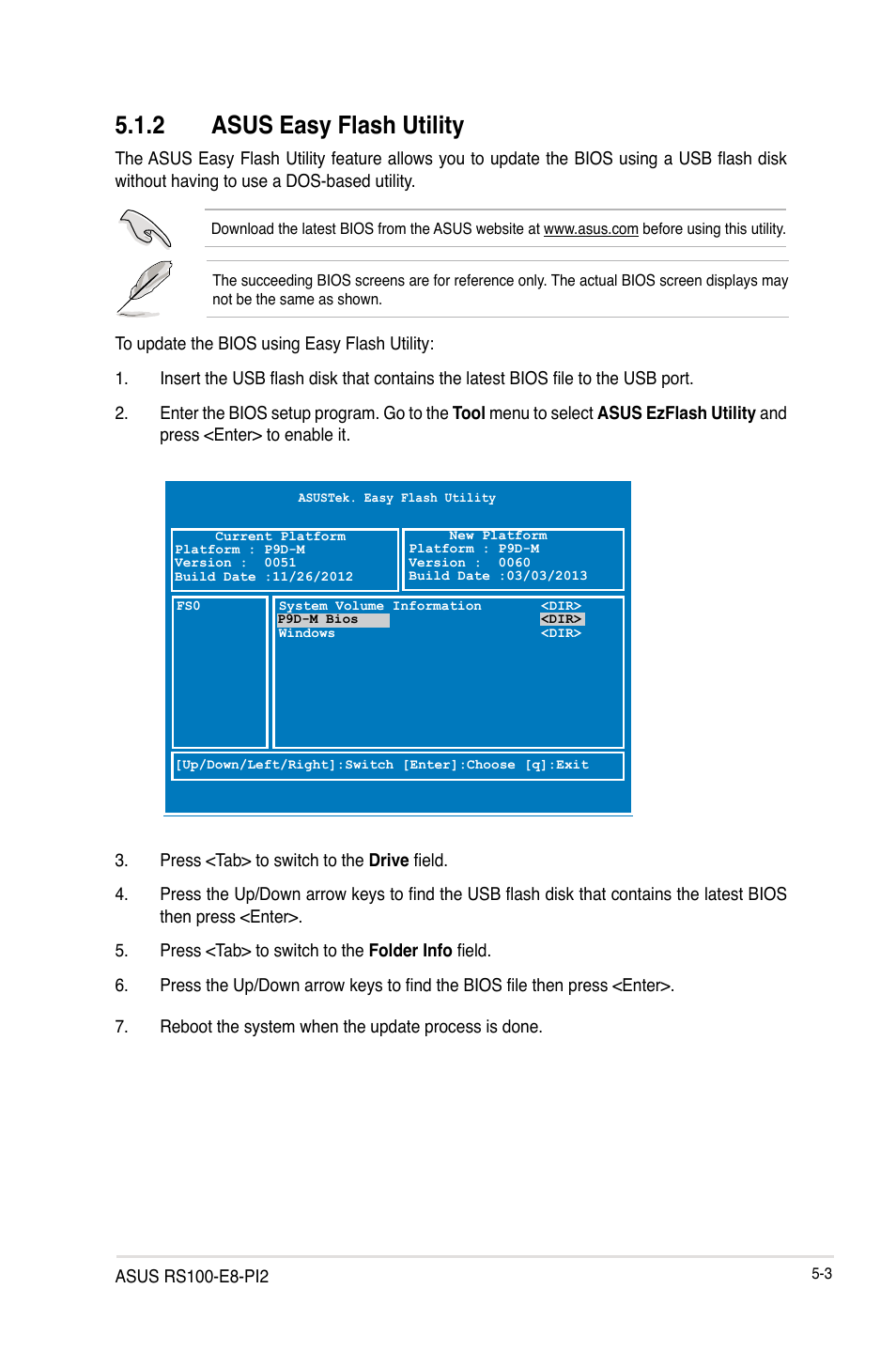 5.1.2 ASUS Easy Flash Utility

The ASUS Easy Flash Utility feature allows you to update the BIOS using a USB flash disk without having to use a DOS-based utility.

Download the latest BIOS from the ASUS website at www.asus.com before using this utility.

The succeeding BIOS screens are for reference only. The actual BIOS screen displays may not be the same as shown.

To update the BIOS using Easy Flash Utility:

1. Insert the USB flash disk that contains the latest BIOS file to the USB port.

2. Enter the BIOS setup program. Go to the Tool menu to select ASUS EzFlash Utility and press <Enter> to enable it.

ASUSTek. Easy Flash Utility

Current Platform
Platform : P9D-M
Version : 0051
Build Date :11/26/2012

New Platform
Platform : P9D-M
Version : 0060
Build Date :03/03/2013

FS0

System Volume Information <DIR>
P9D-M Bios <DIR>
Windows <DIR>

[Up/Down/Left/Right]:Switch [Enter]:Choose [q]:Exit

3. Press <Tab> to switch to the Drive field.

4. Press the Up/Down arrow keys to find the USB flash disk that contains the latest BIOS then press <Enter>.

5. Press <Tab> to switch to the Folder Info field.

6. Press the Up/Down arrow keys to find the BIOS file then press <Enter>.

7. Reboot the system when the update process is done.

ASUS RS100-E8-PI2

5-3